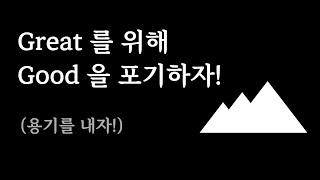 Great 를 위해
Good 을 포기하자!

(용기를 내자!)